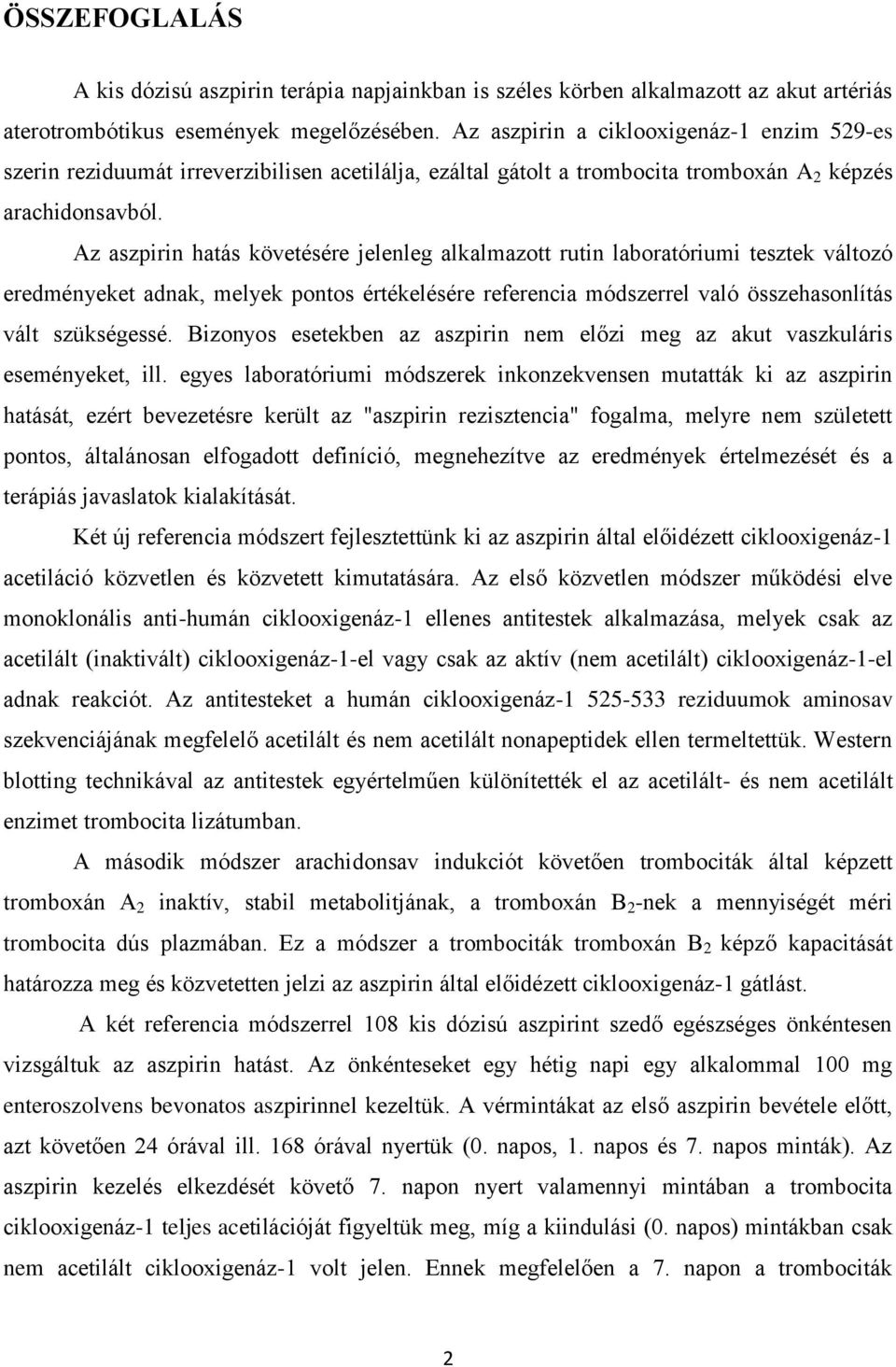 ÖSSZEFOGLALÁS

A kis dózisú aszpirin terápia napjainkban is széles körben alkalmazott az akut artériás aterotrombótikus események megelőzésében. Az aszpirin a ciklooxigenáz-1 enzim 529-es szerin reziduumát irreverzibilisen acetilálja, ezáltal gátolt a trombocita tromboxán $A_2$ képzés arachidonsavból.

Az aszpirin hatás követésére jelenleg alkalmazott rutin laboratóriumi tesztek változó eredményeket adnak, melyek pontos értékelésére referencia módszerrel való összehasonlítás vált szükségessé. Bizonyos esetekben az aszpirin nem előzi meg az akut vaszkuláris eseményeket, ill. egyes laboratóriumi módszerek inkonzekvensen mutatták ki az aszpirin hatását, ezért bevezetésre került az "aszpirin rezisztencia" fogalma, melyre nem született pontos, általánosan elfogadott definíció, megnehezítve az eredmények értelmezését és a terápiás javaslatok kialakítását.

Két új referencia módszert fejlesztettünk ki az aszpirin által előidézett ciklooxigenáz-1 acetiláció közvetlen és közvetett kimutatására. Az első közvetlen módszer működési elve monoklonális anti-humán ciklooxigenáz-1 ellenes antitestek alkalmazása, melyek csak az acetilált (inaktivált) ciklooxigenáz-1-el vagy csak az aktív (nem acetilált) ciklooxigenáz-1-el adnak reakciót. Az antitesteket a humán ciklooxigenáz-1 525-533 reziduumok aminosav szekvenciájának megfelelő acetilált és nem acetilált nonapeptidek ellen termeltettük. Western blotting technikával az antitestek egyértelműen különítették el az acetilált- és nem acetilált enzimet trombocita lizátumban.

A második módszer arachidonsav indukciót követően trombociták által képzett tromboxán $A_2$ inaktív, stabil metabolitjának, a tromboxán $B_2$-nek a mennyiségét méri trombocita dús plazmában. Ez a módszer a trombociták tromboxán $B_2$ képző kapacitását határozza meg és közvetetten jelzi az aszpirin által előidézett ciklooxigenáz-1 gátlást.

A két referencia módszerrel 108 kis dózisú aszpirint szedő egészséges önkéntesen vizsgáltuk az aszpirin hatást. Az önkénteseket egy hétig napi egy alkalommal 100 mg enteroszolvens bevonatos aszpirinnel kezeltük. A vérmintákat az első aszpirin bevétele előtt, azt követően 24 órával ill. 168 órával nyertük (0. napos, 1. napos és 7. napos minták). Az aszpirin kezelés elkezdését követő 7. napon nyert valamennyi mintában a trombocita ciklooxigenáz-1 teljes acetilációját figyeltük meg, míg a kiindulási (0. napos) mintákban csak nem acetilált ciklooxigenáz-1 volt jelen. Ennek megfelelően a 7. napon a trombociták

2